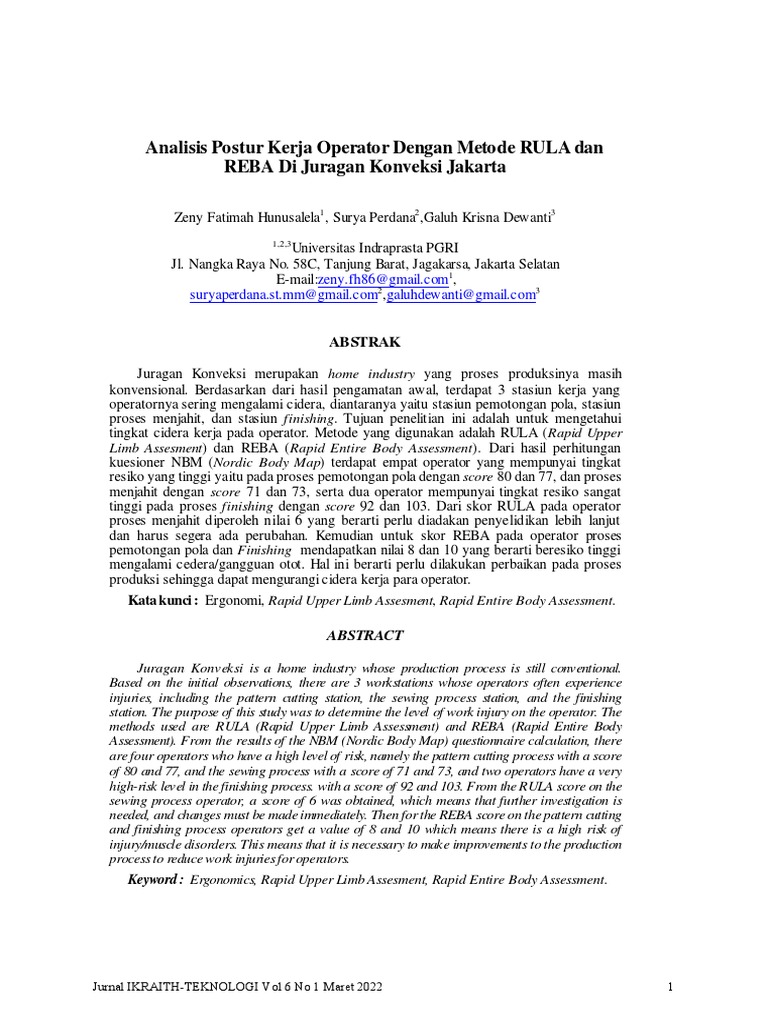 Analisis Postur Kerja Operator Dengan Metode RULA dan REBA Di Juragan Konveksi Jakarta

Zeny Fatimah Hunusalela$^1$, Surya Perdana$^2$,Galuh Krisna Dewanti$^3$

$^{1,2,3}$Universitas Indraprasta PGRI
Jl. Nangka Raya No. 58C, Tanjung Barat, Jagakarsa, Jakarta Selatan
E-mail:zeny.fh86@gmail.com$^1$,
suryaperdana.st.mm@gmail.com$^2$,galuhdewanti@gmail.com$^3$

ABSTRAK

Juragan Konveksi merupakan home industry yang proses produksinya masih konvensional. Berdasarkan dari hasil pengamatan awal, terdapat 3 stasiun kerja yang operatornya sering mengalami cidera, diantaranya yaitu stasiun pemotongan pola, stasiun proses menjahit, dan stasiun finishing. Tujuan penelitian ini adalah untuk mengetahui tingkat cidera kerja pada operator. Metode yang digunakan adalah RULA (Rapid Upper Limb Assesment) dan REBA (Rapid Entire Body Assessment). Dari hasil perhitungan kuesioner NBM (Nordic Body Map) terdapat empat operator yang mempunyai tingkat resiko yang tinggi yaitu pada proses pemotongan pola dengan score 80 dan 77, dan proses menjahit dengan score 71 dan 73, serta dua operator mempunyai tingkat resiko sangat tinggi pada proses finishing dengan score 92 dan 103. Dari skor RULA pada operator proses menjahit diperoleh nilai 6 yang berarti perlu diadakan penyelidikan lebih lanjut dan harus segera ada perubahan. Kemudian untuk skor REBA pada operator proses pemotongan pola dan Finishing mendapatkan nilai 8 dan 10 yang berarti beresiko tinggi mengalami cedera/gangguan otot. Hal ini berarti perlu dilakukan perbaikan pada proses produksi sehingga dapat mengurangi cidera kerja para operator.

Kata kunci : Ergonomi, Rapid Upper Limb Assesment, Rapid Entire Body Assessment.

ABSTRACT

Juragan Konveksi is a home industry whose production process is still conventional. Based on the initial observations, there are 3 workstations whose operators often experience injuries, including the pattern cutting station, the sewing process station, and the finishing station. The purpose of this study was to determine the level of work injury on the operator. The methods used are RULA (Rapid Upper Limb Assessment) and REBA (Rapid Entire Body Assessment). From the results of the NBM (Nordic Body Map) questionnaire calculation, there are four operators who have a high level of risk, namely the pattern cutting process with a score of 80 and 77, and the sewing process with a score of 71 and 73, and two operators have a very high-risk level in the finishing process. with a score of 92 and 103. From the RULA score on the sewing process operator, a score of 6 was obtained, which means that further investigation is needed, and changes must be made immediately. Then for the REBA score on the pattern cutting and finishing process operators get a value of 8 and 10 which means there is a high risk of injury/muscle disorders. This means that it is necessary to make improvements to the production process to reduce work injuries for operators.

Keyword : Ergonomics, Rapid Upper Limb Assesment, Rapid Entire Body Assessment.

Jurnal IKRAITH-TEKNOLOGI Vol 6 No 1 Maret 2022 1